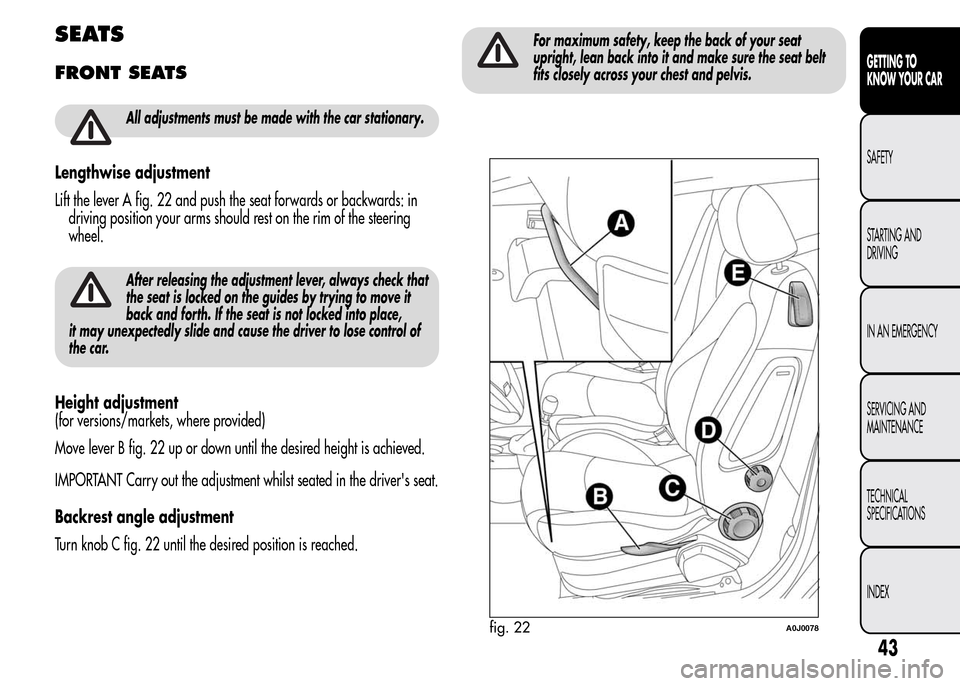 SEATS

FRONT SEATS

All adjustments must be made with the car stationary.

Lengthwise adjustment

Lift the lever A fig. 22 and push the seat forwards or backwards: in driving position your arms should rest on the rim of the steering wheel.

After releasing the adjustment lever, always check that the seat is locked on the guides by trying to move it back and forth. If the seat is not locked into place, it may unexpectedly slide and cause the driver to lose control of the car.

Height adjustment
(for versions/markets, where provided)

Move lever B fig. 22 up or down until the desired height is achieved.

IMPORTANT Carry out the adjustment whilst seated in the driver's seat.

Backrest angle adjustment

Turn knob C fig. 22 until the desired position is reached.

For maximum safety, keep the back of your seat upright, lean back into it and make sure the seat belt fits closely across your chest and pelvis.

A
E
D
C
B

fig. 22

A0J0078

GETTING TO KNOW YOUR CAR

SAFETY

STARTING AND DRIVING

IN AN EMERGENCY

SERVICING AND MAINTENANCE

TECHNICAL SPECIFICATIONS

INDEX

43

carmanualsonline.info